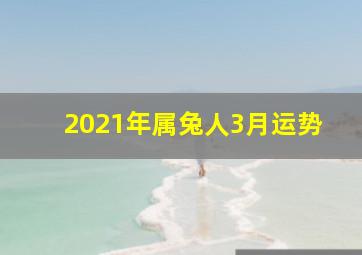 2021年属兔人3月运势